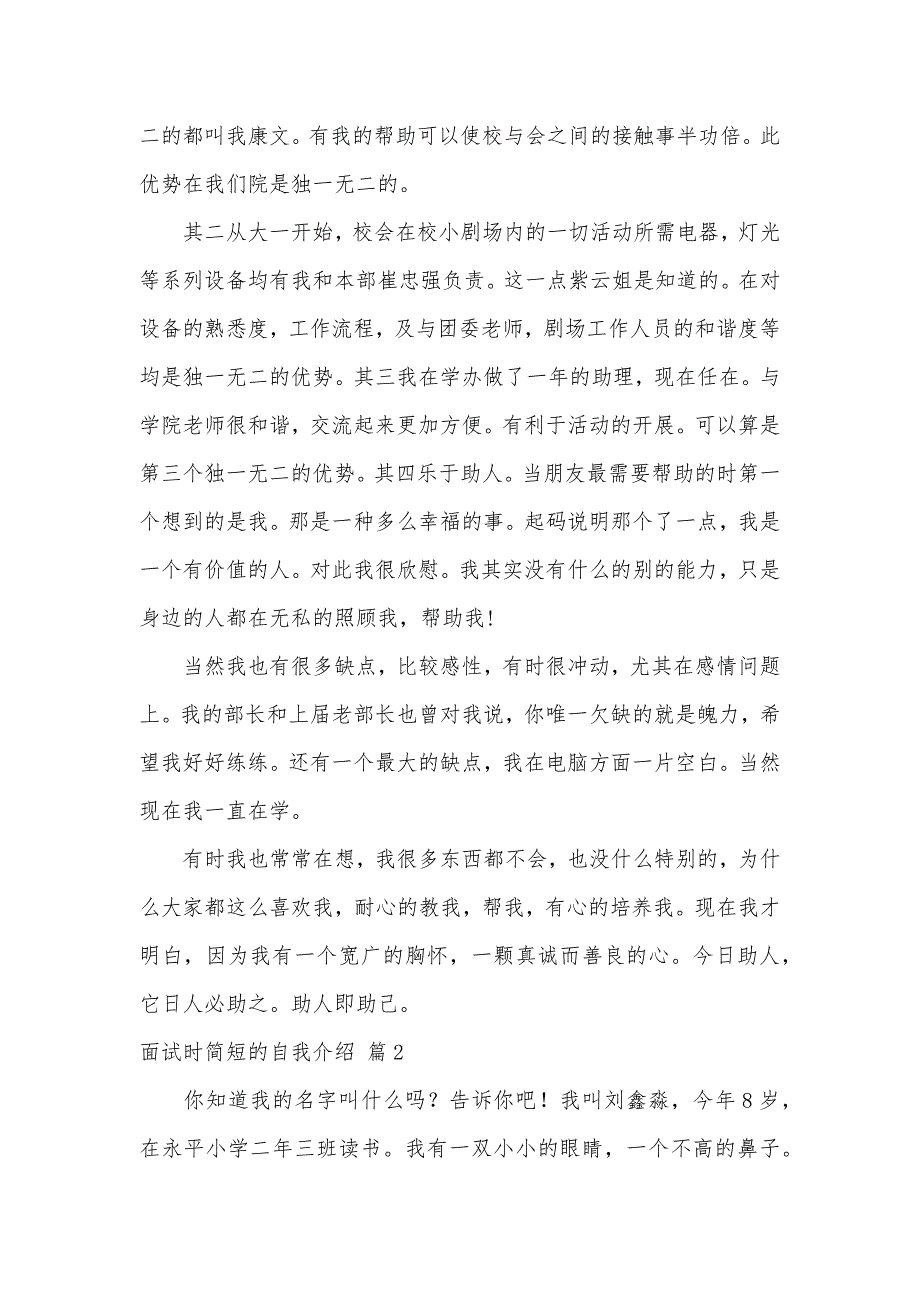 二的都叫我康文。有我的帮助可以使校与会之间的接触事半功倍。此优势在我们院是独一无二的。

其二从大一开始，校会在校小剧场内的一切活动所需电器，灯光等系列设备均有我和本部崔忠强负责。这一点紫云姐是知道的。在对设备的熟悉度，工作流程，及与团委老师，剧场工作人员的和谐度等均是独一无二的优势。其三我在学办做了一年的助理，现在任在。与学院老师很和谐，交流起来更加方便。有利于活动的开展。可以算是第三个独一无二的优势。其四乐于助人。当朋友最需要帮助的时第一个想到的是我。那是一种多么幸福的事。起码说明那个了一点，我是一个有价值的人。对此我很欣慰。我其实没有什么的别的能力，只是身边的人都在无私的照顾我，帮助我！

当然我也有很多缺点，比较感性，有时很冲动，尤其在感情问题上。我的部长和上届老部长也曾对我说，你唯一欠缺的就是魄力，希望我好好练练。还有一个最大的缺点，我在电脑方面一片空白。当然现在我一直在学。

有时我也常常在想，我很多东西都不会，也没什么特别的，为什么大家都这么喜欢我，耐心的教我，帮我，有心的培养我。现在我才明白，因为我有一个宽广的胸怀，一颗真诚而善良的心。今日助人，它日人必助之。助人即助己。

面试时简短的自我介绍 篇2

你知道我的名字叫什么吗？告诉你吧！我叫刘鑫淼，今年8岁，在永平小学二年三班读书。我有一双小小的眼睛，一个不高的鼻子。